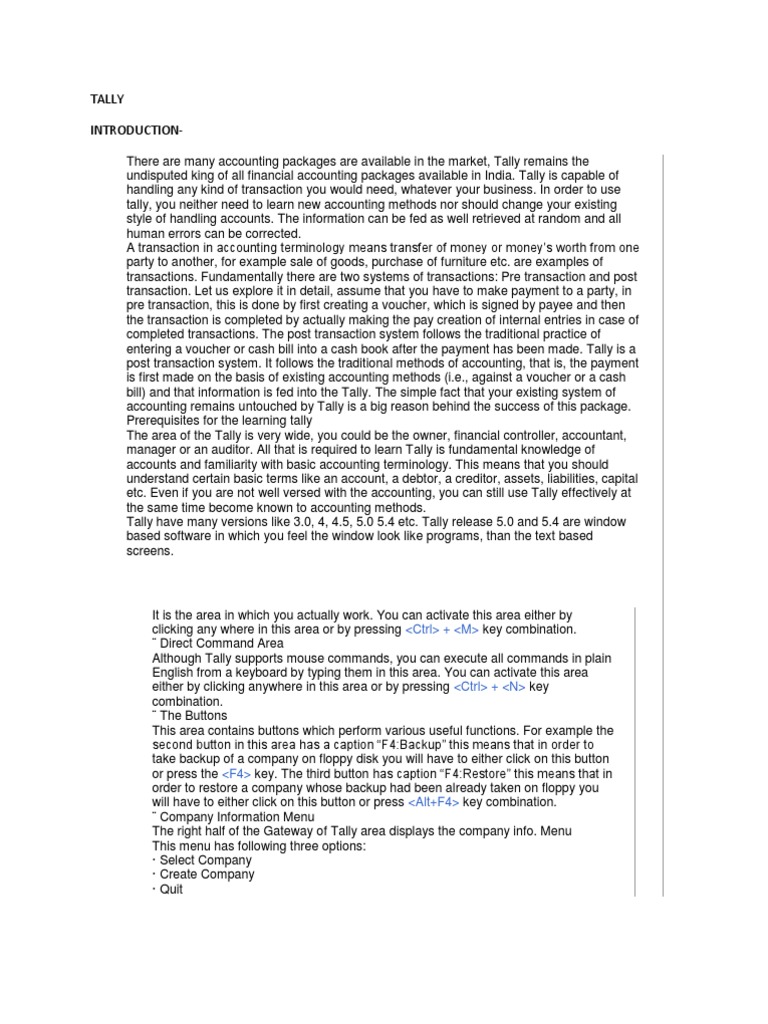 TALLY

INTRODUCTION-

There are many accounting packages are available in the market, Tally remains the undisputed king of all financial accounting packages available in India. Tally is capable of handling any kind of transaction you would need, whatever your business. In order to use tally, you neither need to learn new accounting methods nor should change your existing style of handling accounts. The information can be fed as well retrieved at random and all human errors can be corrected.
A transaction in accounting terminology means transfer of money or money's worth from one party to another, for example sale of goods, purchase of furniture etc. are examples of transactions. Fundamentally there are two systems of transactions: Pre transaction and post transaction. Let us explore it in detail, assume that you have to make payment to a party, in pre transaction, this is done by first creating a voucher, which is signed by payee and then the transaction is completed by actually making the pay creation of internal entries in case of completed transactions. The post transaction system follows the traditional practice of entering a voucher or cash bill into a cash book after the payment has been made. Tally is a post transaction system. It follows the traditional methods of accounting, that is, the payment is first made on the basis of existing accounting methods (i.e., against a voucher or a cash bill) and that information is fed into the Tally. The simple fact that your existing system of accounting remains untouched by Tally is a big reason behind the success of this package.
Prerequisites for the learning tally
The area of the Tally is very wide, you could be the owner, financial controller, accountant, manager or an auditor. All that is required to learn Tally is fundamental knowledge of accounts and familiarity with basic accounting terminology. This means that you should understand certain basic terms like an account, a debtor, a creditor, assets, liabilities, capital etc. Even if you are not well versed with the accounting, you can still use Tally effectively at the same time become known to accounting methods.
Tally have many versions like 3.0, 4, 4.5, 5.0 5.4 etc. Tally release 5.0 and 5.4 are window based software in which you feel the window look like programs, than the text based screens.

It is the area in which you actually work. You can activate this area either by clicking any where in this area or by pressing <Ctrl> + <M> key combination.
¨ Direct Command Area
Although Tally supports mouse commands, you can execute all commands in plain English from a keyboard by typing them in this area. You can activate this area either by clicking anywhere in this area or by pressing <Ctrl> + <N> key combination.
¨ The Buttons
This area contains buttons which perform various useful functions. For example the second button in this area has a caption "F4:Backup" this means that in order to take backup of a company on floppy disk you will have to either click on this button or press the <F4> key. The third button has caption "F4:Restore" this means that in order to restore a company whose backup had been already taken on floppy you will have to either click on this button or press <Alt+F4> key combination.
¨ Company Information Menu
The right half of the Gateway of Tally area displays the company info. Menu
This menu has following three options:
· Select Company
· Create Company
· Quit